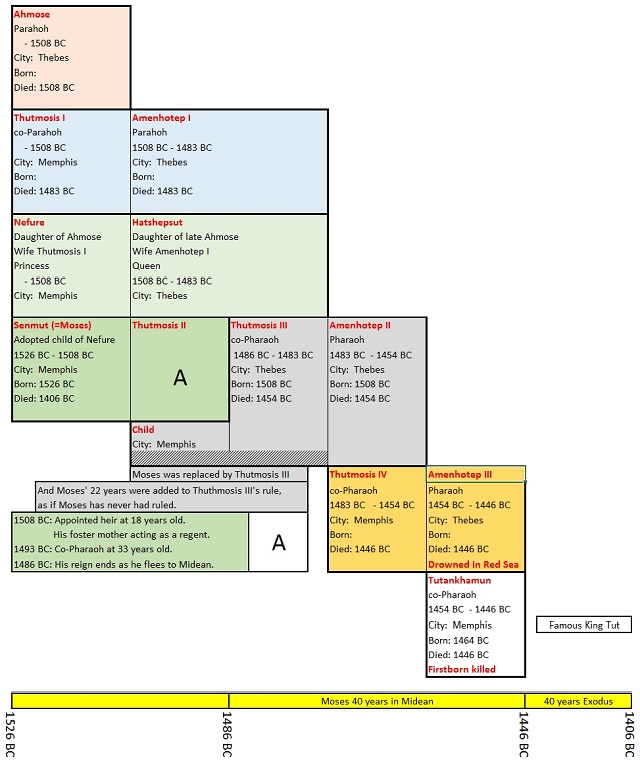 Ahmose
Parahoh
- 1508 BC
City: Thebes
Born:
Died: 1508 BC

Thutmosis I
co-Parahoh
- 1508 BC
City: Memphis
Born:
Died: 1483 BC

Amenhotep I
Parahoh
1508 BC - 1483 BC
City: Thebes
Born:
Died: 1483 BC

Nefure
Daughter of Ahmose
Wife Thutmosis I
Princess
- 1508 BC
City: Memphis

Hatshepsut
Daughter of late Ahmose
Wife Amenhotep I
Queen
1508 BC - 1483 BC
City: Thebes

Senmut (=Moses)
Adopted child of Nefure
1526 BC - 1508 BC
City: Memphis
Born: 1526 BC
Died: 1406 BC

Thutmosis II

A

Thutmosis III
co-Pharaoh
1486 BC - 1483 BC
City: Thebes
Born: 1508 BC
Died: 1454 BC

Amenhotep II
Pharaoh
1483 BC - 1454 BC
City: Thebes
Born: 1508 BC
Died: 1454 BC

Child
City: Memphis

Moses was replaced by Thutmosis III

And Moses' 22 years were added to Thuthmosis III's rule, as if Moses has never had ruled.

1508 BC: Appointed heir at 18 years old.
His foster mother acting as a regent.
1493 BC: Co-Pharaoh at 33 years old.
1486 BC: His reign ends as he flees to Midean.

A

Thutmosis IV
co-Pharaoh
1483 BC - 1454 BC
City: Memphis
Born:
Died: 1446 BC

Amenhotep III
Pharaoh
1454 BC - 1446 BC
City: Thebes
Born:
Died: 1446 BC
Drowned in Red Sea

Tutankhamun
co-Pharaoh
1454 BC - 1446 BC
City: Memphis
Born: 1464 BC
Died: 1446 BC
Firstborn killed

Famous King Tut

Moses 40 years in Midean
40 years Exodus

1526 BC
1486 BC
1446 BC
1406 BC